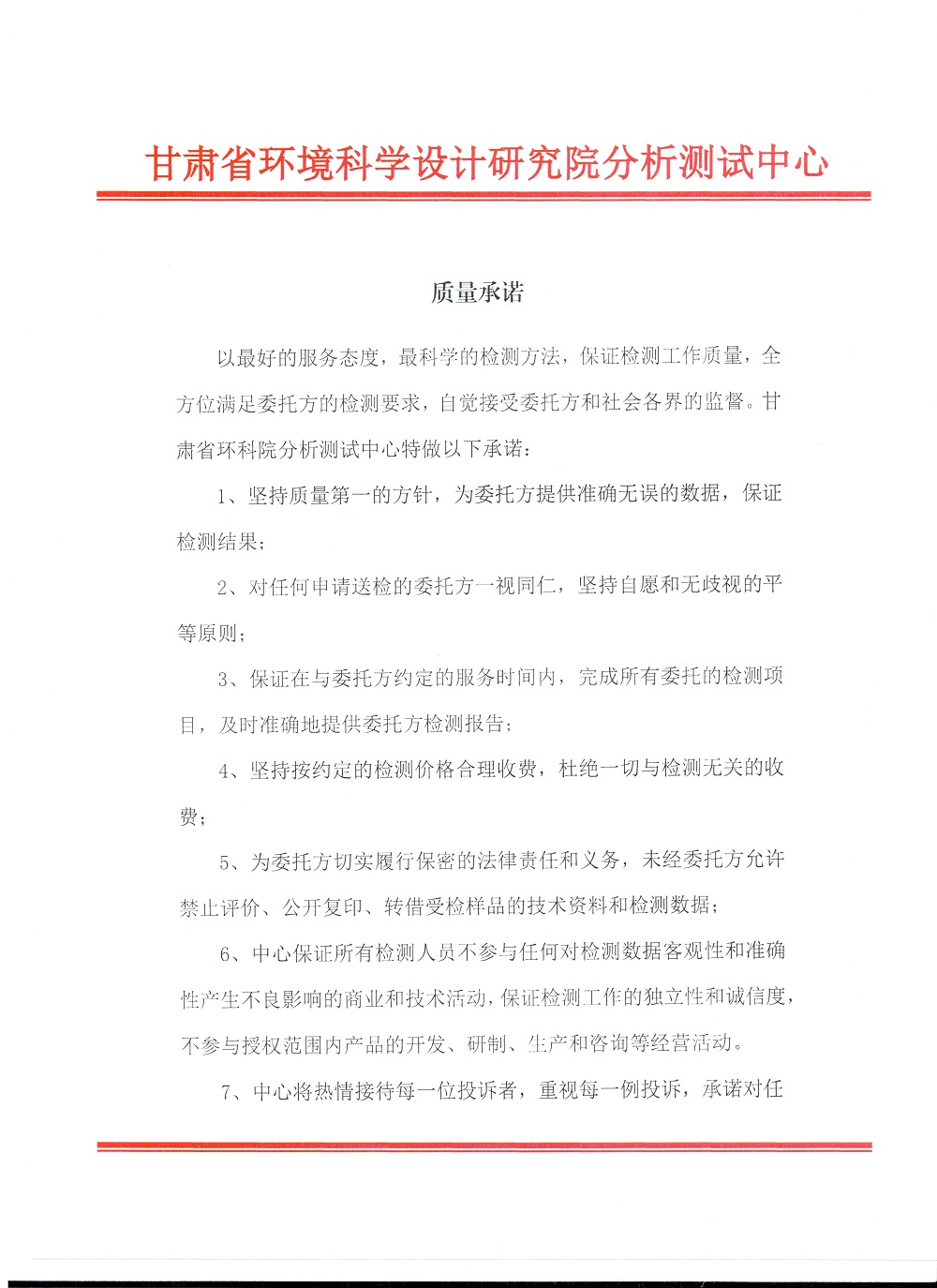 甘肃省环境科学设计研究院分析测试中心

质量承诺

以最好的服务态度，最科学的检测方法，保证检测工作质量，全方位满足委托方的检测要求，自觉接受委托方和社会各界的监督。甘肃省环科院分析测试中心特做以下承诺：

1、坚持质量第一的方针，为委托方提供准确无误的数据，保证检测结果；

2、对任何申请送检的委托方一视同仁，坚持自愿和无歧视的平等原则；

3、保证在与委托方约定的服务时间内，完成所有委托的检测项目，及时准确地提供委托方检测报告；

4、坚持按约定的检测价格合理收费，杜绝一切与检测无关的收费；

5、为委托方切实履行保密的法律责任和义务，未经委托方允许禁止评价、公开复印、转借受检样品的技术资料和检测数据；

6、中心保证所有检测人员不参与任何对检测数据客观性和准确性产生不良影响的商业和技术活动，保证检测工作的独立性和诚信度，不参与授权范围内产品的开发、研制、生产和咨询等经营活动。

7、中心将热情接待每一位投诉者，重视每一例投诉，承诺对任